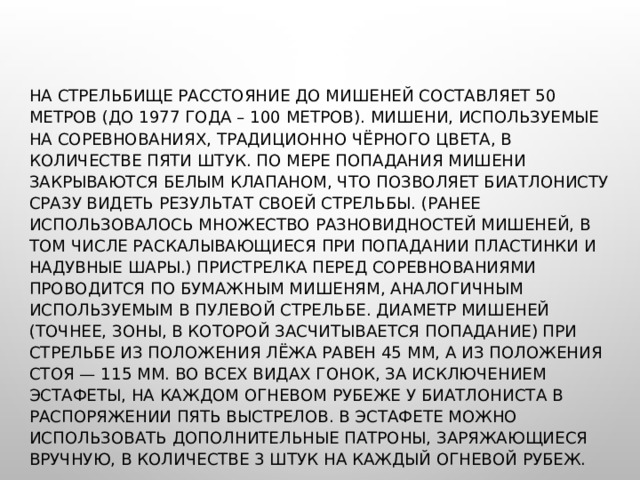 НА СТРЕЛЬБИЩЕ РАССТОЯНИЕ ДО МИШЕНЕЙ СОСТАВЛЯЕТ 50 МЕТРОВ (ДО 1977 ГОДА – 100 МЕТРОВ). МИШЕНИ, ИСПОЛЬЗУЕМЫЕ НА СОРЕВНОВАНИЯХ, ТРАДИЦИОННО ЧЁРНОГО ЦВЕТА, В КОЛИЧЕСТВЕ ПЯТИ ШТУК. ПО МЕРЕ ПОПАДАНИЯ МИШЕНИ ЗАКРЫВАЮТСЯ БЕЛЫМ КЛАПАНОМ, ЧТО ПОЗВОЛЯЕТ БИАТЛОНИСТУ СРАЗУ ВИДЕТЬ РЕЗУЛЬТАТ СВОЕЙ СТРЕЛЬБЫ. (РАНЕЕ ИСПОЛЬЗОВАЛОСЬ МНОЖЕСТВО РАЗНОВИДНОСТЕЙ МИШЕНЕЙ, В ТОМ ЧИСЛЕ РАСКАЛЫВАЮЩИЕСЯ ПРИ ПОПАДАНИИ ПЛАСТИНКИ И НАДУВНЫЕ ШАРЫ.) ПРИСТРЕЛКА ПЕРЕД СОРЕВНОВАНИЯМИ ПРОВОДИТСЯ ПО БУМАЖНЫМ МИШЕНЯМ, АНАЛОГИЧНЫМ ИСПОЛЬЗУЕМЫМ В ПУЛЕВОЙ СТРЕЛЬБЕ. ДИАМЕТР МИШЕНЕЙ (ТОЧНЕЕ, ЗОНЫ, В КОТОРОЙ ЗАСЧИТЫВАЕТСЯ ПОПАДАНИЕ) ПРИ СТРЕЛЬБЕ ИЗ ПОЛОЖЕНИЯ ЛЁЖА РАВЕН 45 ММ, А ИЗ ПОЛОЖЕНИЯ СТОЯ — 115 ММ. ВО ВСЕХ ВИДАХ ГОНОК, ЗА ИСКЛЮЧЕНИЕМ ЭСТАФЕТЫ, НА КАЖДОМ ОГНЕВОМ РУБЕЖЕ У БИАТЛОНИСТА В РАСПОРЯЖЕНИИ ПЯТЬ ВЫСТРЕЛОВ. В ЭСТАФЕТЕ МОЖНО ИСПОЛЬЗОВАТЬ ДОПОЛНИТЕЛЬНЫЕ ПАТРОНЫ, ЗАРЯЖАЮЩИЕСЯ ВРУЧНУЮ, В КОЛИЧЕСТВЕ 3 ШТУК НА КАЖДЫЙ ОГНЕВОЙ РУБЕЖ.